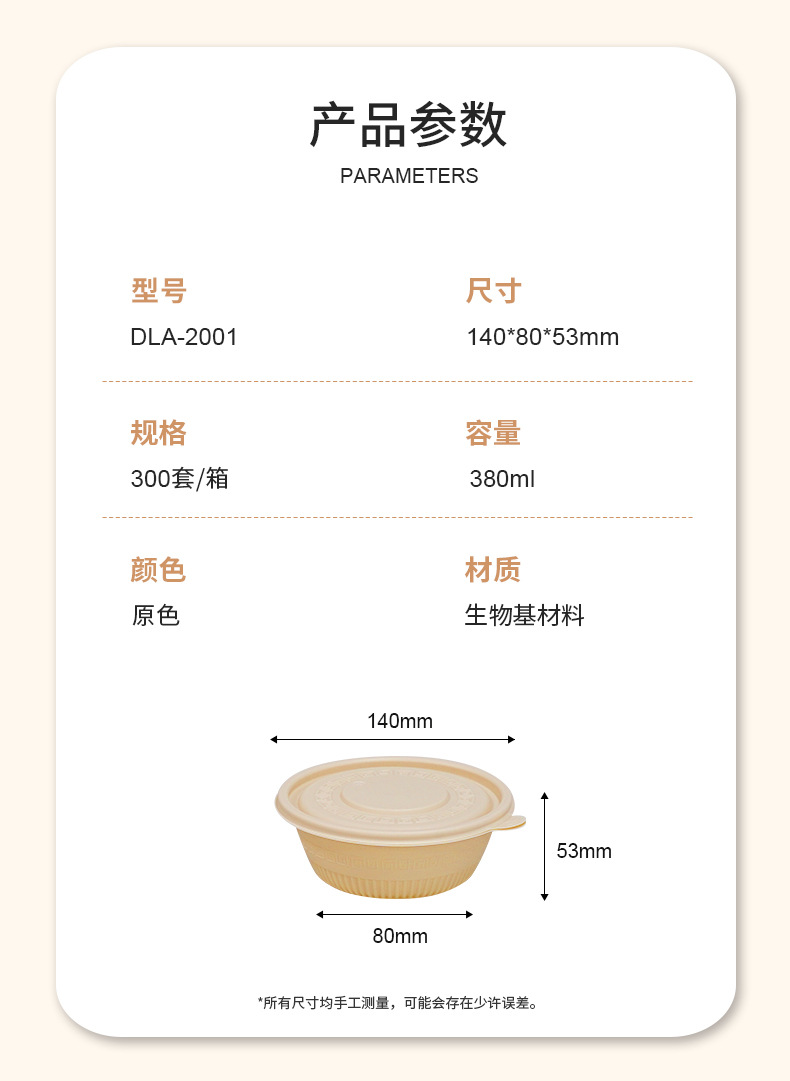 产品参数
PARAMETERS

型号
DLA-2001

尺寸
140*80*53mm

规格
300套/箱

容量
380ml

颜色
原色

材质
生物基材料

140mm

53mm

80mm

*所有尺寸均手工测量，可能会存在少许误差。